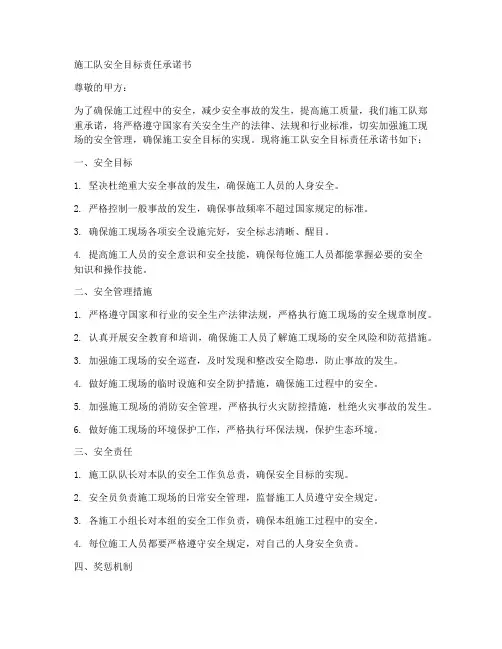 施工队安全目标责任承诺书

尊敬的甲方：

为了确保施工过程中的安全，减少安全事故的发生，提高施工质量，我们施工队郑重承诺，将严格遵守国家有关安全生产的法律、法规和行业标准，切实加强施工现场的安全管理，确保施工安全目标的实现。现将施工队安全目标责任承诺书如下：

一、安全目标

1. 坚决杜绝重大安全事故的发生，确保施工人员的人身安全。

2. 严格控制一般事故的发生，确保事故频率不超过国家规定的标准。

3. 确保施工现场各项安全设施完好，安全标志清晰、醒目。

4. 提高施工人员的安全意识和安全技能，确保每位施工人员都能掌握必要的安全知识和操作技能。

二、安全管理措施

1. 严格遵守国家和行业的安全生产法律法规，严格执行施工现场的安全规章制度。

2. 认真开展安全教育和培训，确保施工人员了解施工现场的安全风险和防范措施。

3. 加强施工现场的安全巡查，及时发现和整改安全隐患，防止事故的发生。

4. 做好施工现场的临时设施和安全防护措施，确保施工过程中的安全。

5. 加强施工现场的消防安全管理，严格执行火灾防控措施，杜绝火灾事故的发生。

6. 做好施工现场的环境保护工作，严格执行环保法规，保护生态环境。

三、安全责任

1. 施工队队长对本队的安全工作负总责，确保安全目标的实现。

2. 安全员负责施工现场的日常安全管理，监督施工人员遵守安全规定。

3. 各施工小组长对本组的安全工作负责，确保本组施工过程中的安全。

4. 每位施工人员都要严格遵守安全规定，对自己的人身安全负责。

四、奖惩机制